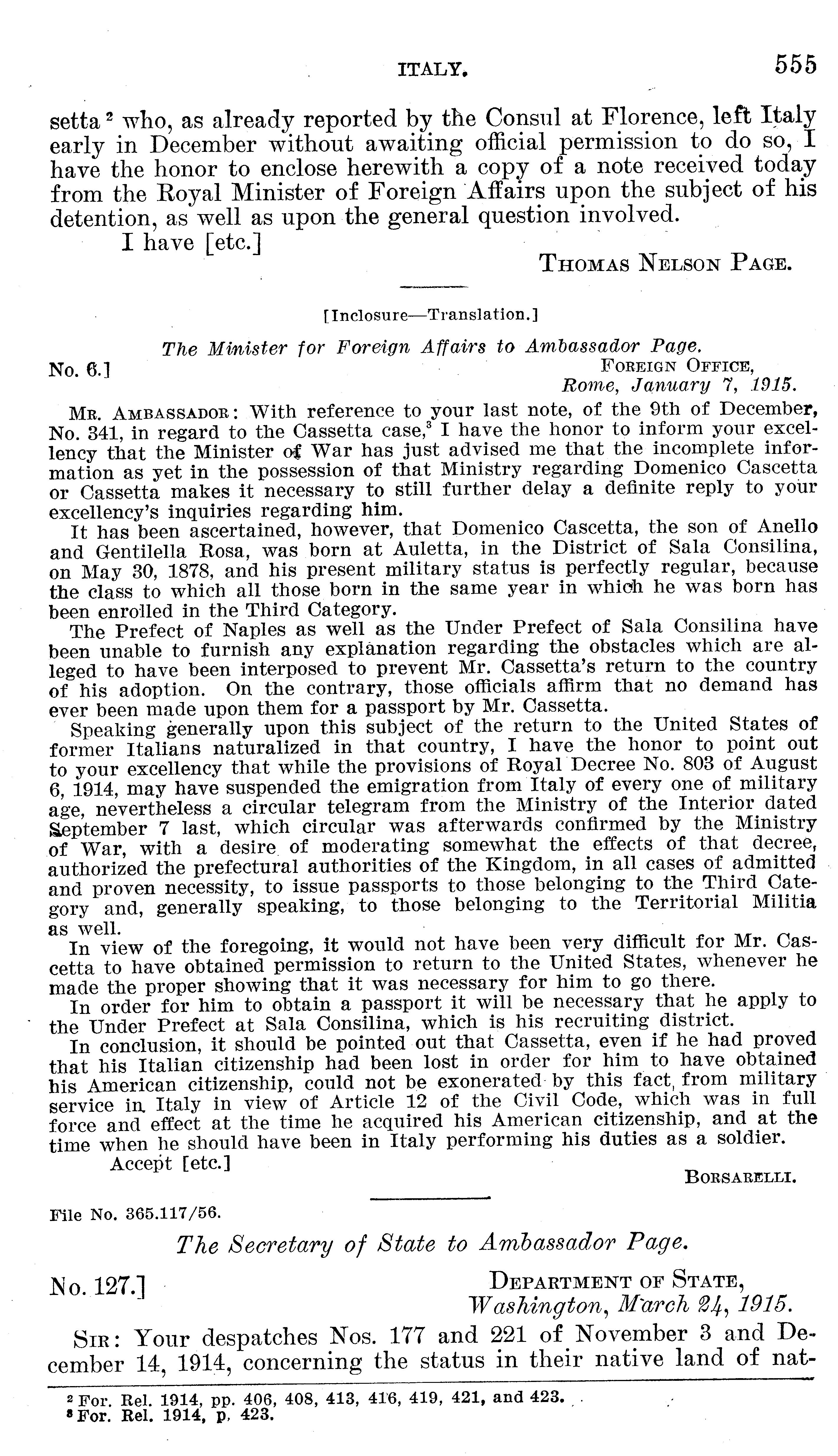 ITALY. 555

setta $^2$ who, as already reported by the Consul at Florence, left Italy early in December without awaiting official permission to do so, I have the honor to enclose herewith a copy of a note received today from the Royal Minister of Foreign Affairs upon the subject of his detention, as well as upon the general question involved.

I have [etc.]

THOMAS NELSON PAGE.

[Inclosure—Translation.]

The Minister for Foreign Affairs to Ambassador Page.

No. 6.] FOREIGN OFFICE, Rome, January 7, 1915.

MR. AMBASSADOR: With reference to your last note, of the 9th of December, No. 341, in regard to the Cassetta case,$^3$ I have the honor to inform your excellency that the Minister of War has just advised me that the incomplete information as yet in the possession of that Ministry regarding Domenico Cascetta or Cassetta makes it necessary to still further delay a definite reply to your excellency's inquiries regarding him.

It has been ascertained, however, that Domenico Cascetta, the son of Anello and Gentilella Rosa, was born at Auletta, in the District of Sala Consilina, on May 30, 1878, and his present military status is perfectly regular, because the class to which all those born in the same year in which he was born has been enrolled in the Third Category.

The Prefect of Naples as well as the Under Prefect of Sala Consilina have been unable to furnish any explanation regarding the obstacles which are alleged to have been interposed to prevent Mr. Cassetta's return to the country of his adoption. On the contrary, those officials affirm that no demand has ever been made upon them for a passport by Mr. Cassetta.

Speaking generally upon this subject of the return to the United States of former Italians naturalized in that country, I have the honor to point out to your excellency that while the provisions of Royal Decree No. 803 of August 6, 1914, may have suspended the emigration from Italy of every one of military age, nevertheless a circular telegram from the Ministry of the Interior dated September 7 last, which circular was afterwards confirmed by the Ministry of War, with a desire of moderating somewhat the effects of that decree, authorized the prefectural authorities of the Kingdom, in all cases of admitted and proven necessity, to issue passports to those belonging to the Third Category and, generally speaking, to those belonging to the Territorial Militia as well.

In view of the foregoing, it would not have been very difficult for Mr. Cascetta to have obtained permission to return to the United States, whenever he made the proper showing that it was necessary for him to go there.

In order for him to obtain a passport it will be necessary that he apply to the Under Prefect at Sala Consilina, which is his recruiting district.

In conclusion, it should be pointed out that Cassetta, even if he had proved that his Italian citizenship had been lost in order for him to have obtained his American citizenship, could not be exonerated by this fact, from military service in Italy in view of Article 12 of the Civil Code, which was in full force and effect at the time he acquired his American citizenship, and at the time when he should have been in Italy performing his duties as a soldier.

Accept [etc.]

BORSARELLI.

File No. 365.117/56.

The Secretary of State to Ambassador Page.

No. 127.] DEPARTMENT OF STATE, Washington, March 24, 1915.

SIR: Your despatches Nos. 177 and 221 of November 3 and December 14, 1914, concerning the status in their native land of nat-

$^2$ For. Rel. 1914, pp. 406, 408, 413, 416, 419, 421, and 423.
$^3$ For. Rel. 1914, p. 423.